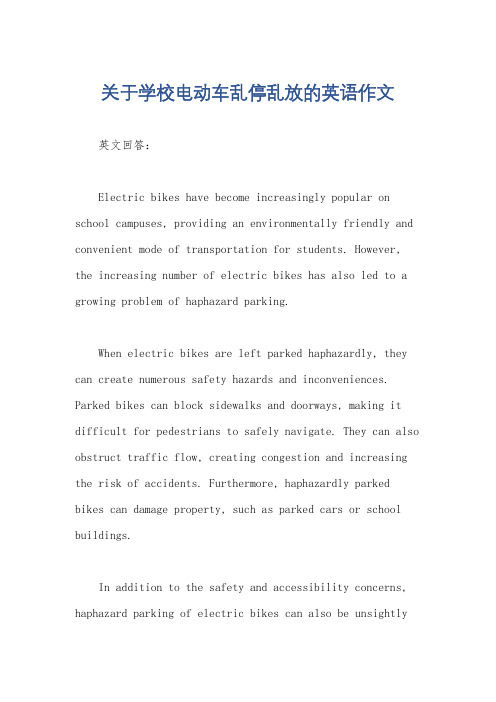 关于学校电动车乱停乱放的英语作文

英文回答：

Electric bikes have become increasingly popular on school campuses, providing an environmentally friendly and convenient mode of transportation for students. However, the increasing number of electric bikes has also led to a growing problem of haphazard parking.

When electric bikes are left parked haphazardly, they can create numerous safety hazards and inconveniences. Parked bikes can block sidewalks and doorways, making it difficult for pedestrians to safely navigate. They can also obstruct traffic flow, creating congestion and increasing the risk of accidents. Furthermore, haphazardly parked bikes can damage property, such as parked cars or school buildings.

In addition to the safety and accessibility concerns, haphazard parking of electric bikes can also be unsightly